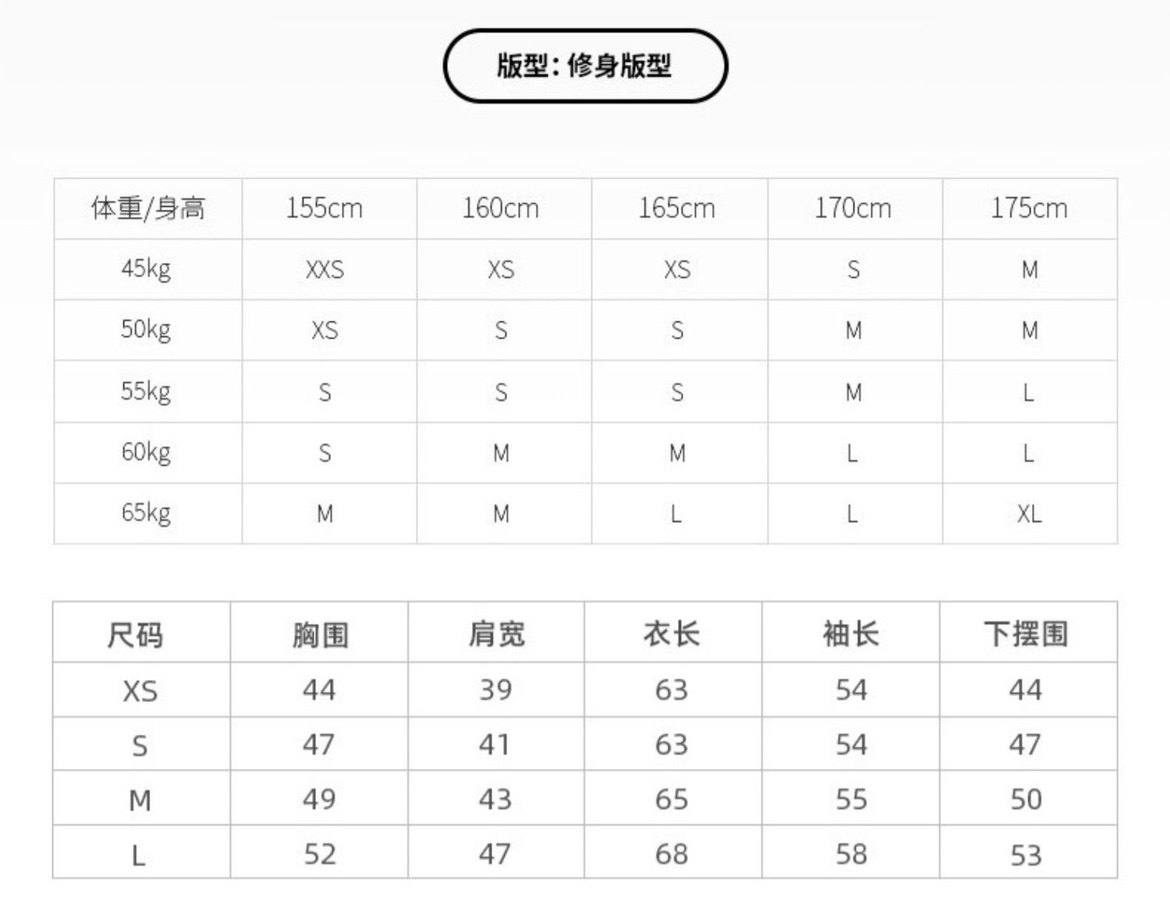 版型：修身版型

| 体重/身高 | 155cm | 160cm | 165cm | 170cm | 175cm |
|---|---|---|---|---|---|
| 45kg | XXS | XS | XS | S | M |
| 50kg | XS | S | S | M | M |
| 55kg | S | S | S | M | L |
| 60kg | S | M | M | L | L |
| 65kg | M | M | L | L | XL |

| 尺码 | 胸围 | 肩宽 | 衣长 | 袖长 | 下摆围 |
|---|---|---|---|---|---|
| XS | 44 | 39 | 63 | 54 | 44 |
| S | 47 | 41 | 63 | 54 | 47 |
| M | 49 | 43 | 65 | 55 | 50 |
| L | 52 | 47 | 68 | 58 | 53 |